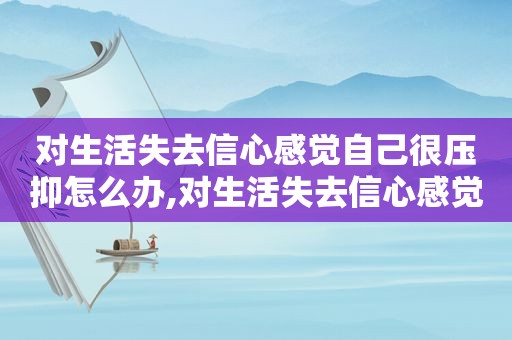 对生活失去信心感觉自己很压抑怎么办,对生活失去信心感觉